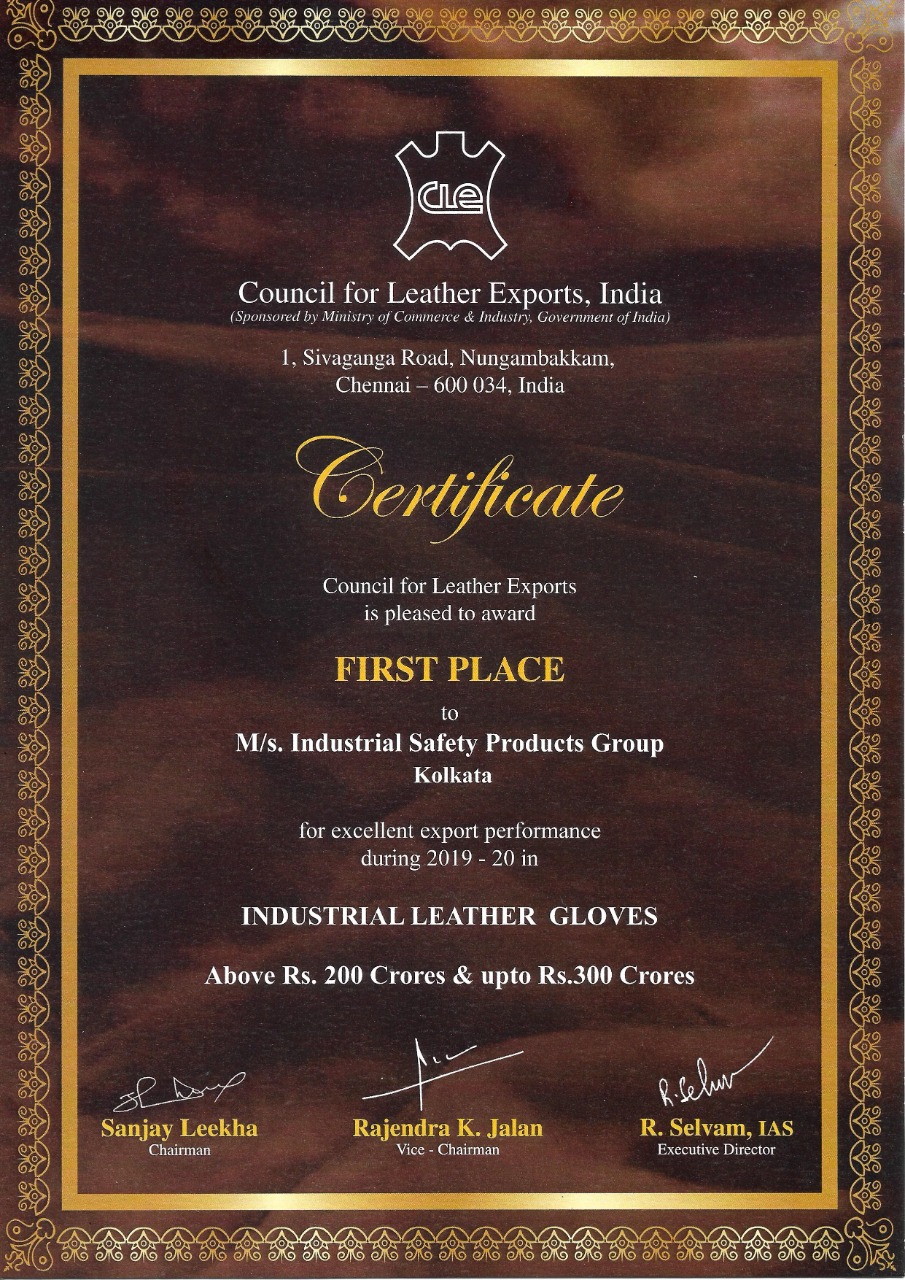 CLE

Council for Leather Exports, India
(Sponsored by Ministry of Commerce & Industry, Government of India)

1, Sivaganga Road, Nungambakkam,
Chennai – 600 034, India

Certificate

Council for Leather Exports
is pleased to award

FIRST PLACE

to

M/s. Industrial Safety Products Group
Kolkata

for excellent export performance
during 2019 - 20 in

INDUSTRIAL LEATHER GLOVES

Above Rs. 200 Crores & upto Rs.300 Crores

Sanjay Leekha
Chairman

Rajendra K. Jalan
Vice - Chairman

R. Selvam
R. Selvam, IAS
Executive Director